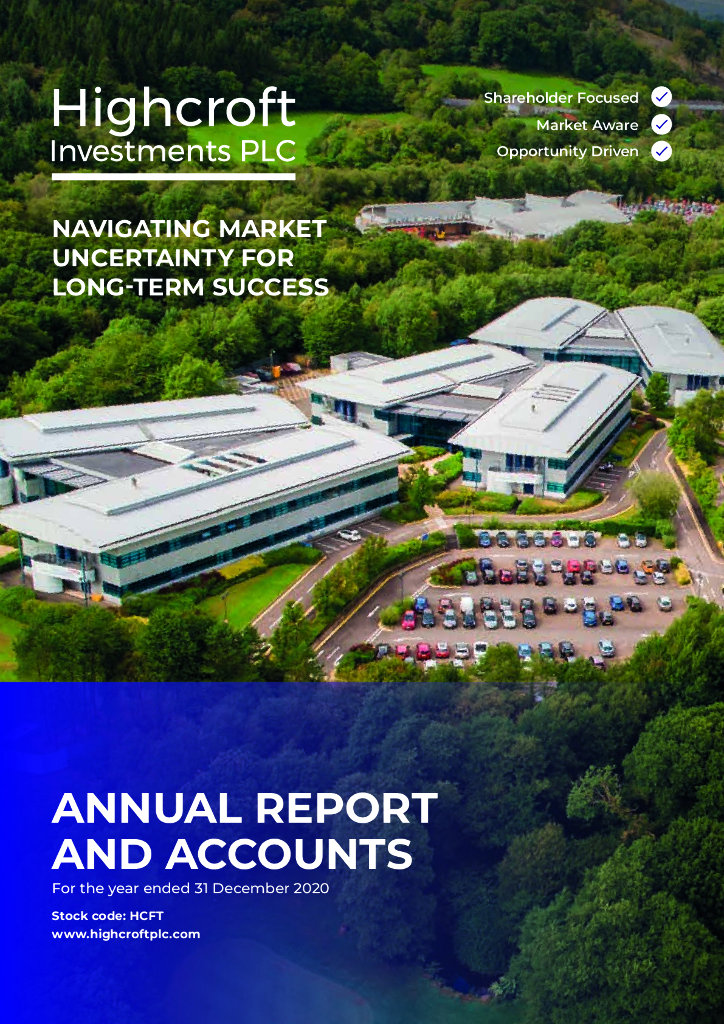 Highcroft
Investments PLC

Shareholder Focused
Market Aware
Opportunity Driven

NAVIGATING MARKET UNCERTAINTY FOR LONG-TERM SUCCESS

ANNUAL REPORT AND ACCOUNTS

For the year ended 31 December 2020

Stock code: HCFT
www.highcroftplc.com